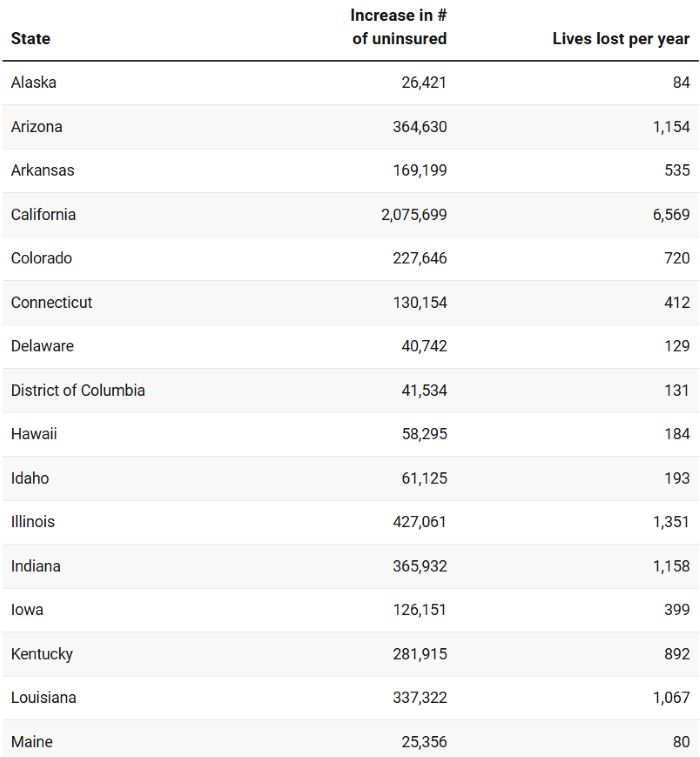 | State | Increase in # of uninsured | Lives lost per year |
|---|---|---|
| Alaska | 26,421 | 84 |
| Arizona | 364,630 | 1,154 |
| Arkansas | 169,199 | 535 |
| California | 2,075,699 | 6,569 |
| Colorado | 227,646 | 720 |
| Connecticut | 130,154 | 412 |
| Delaware | 40,742 | 129 |
| District of Columbia | 41,534 | 131 |
| Hawaii | 58,295 | 184 |
| Idaho | 61,125 | 193 |
| Illinois | 427,061 | 1,351 |
| Indiana | 365,932 | 1,158 |
| Iowa | 126,151 | 399 |
| Kentucky | 281,915 | 892 |
| Louisiana | 337,322 | 1,067 |
| Maine | 25,356 | 80 |